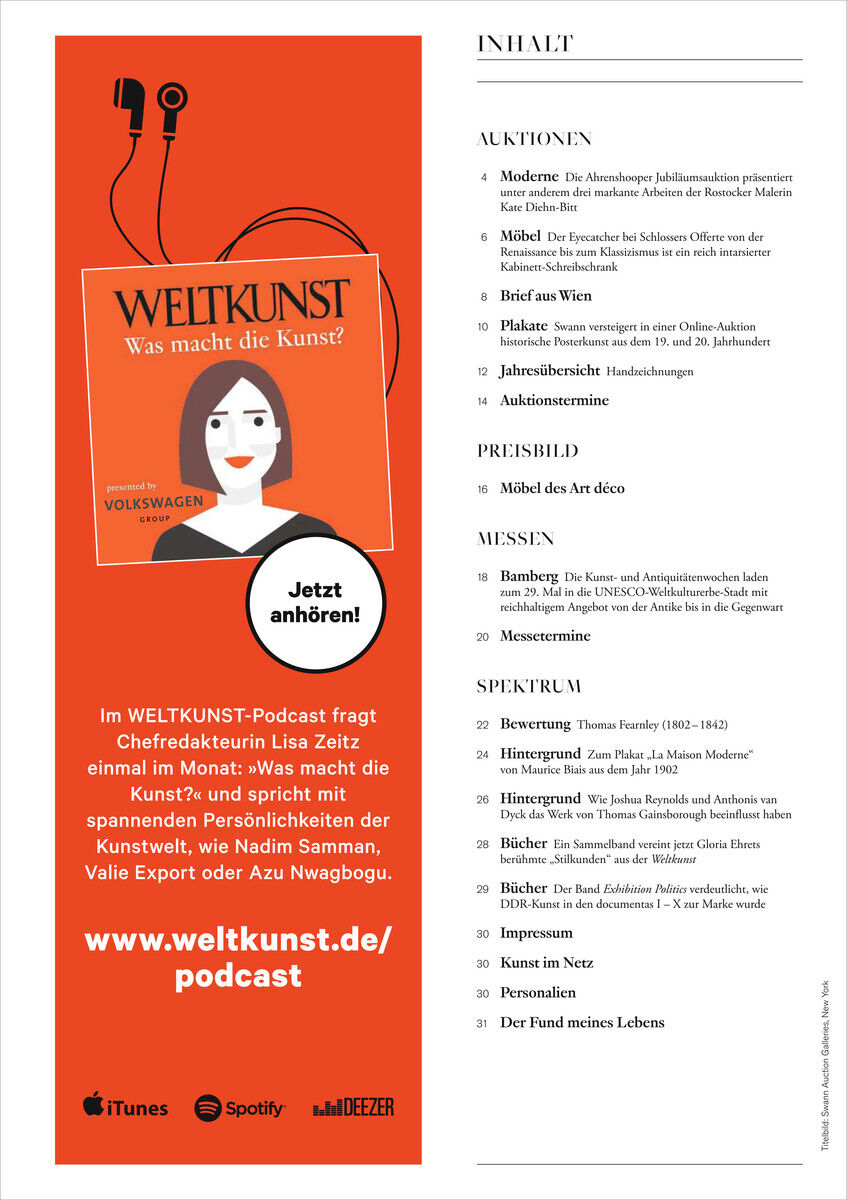 WELTKUNST
Was macht die Kunst?

presented by
VOLKSWAGEN
GROUP

Jetzt anhören!

Im WELTKUNST-Podcast fragt Chefredakteurin Lisa Zeitz einmal im Monat: »Was macht die Kunst?« und spricht mit spannenden Persönlichkeiten der Kunstwelt, wie Nadim Samman, Valie Export oder Azu Nwagbogu.

www.weltkunst.de/podcast

iTunes Spotify DEEZER

INHALT

AUKTIONEN

4 Moderne Die Ahrenshooper Jubiläumsauktion präsentiert unter anderem drei markante Arbeiten der Rostocker Malerin Kate Diehn-Bitt

6 Möbel Der Eyecatcher bei Schlossers Offerte von der Renaissance bis zum Klassizismus ist ein reich intarsierter Kabinett-Schreibschrank

8 Brief aus Wien

10 Plakate Swann versteigert in einer Online-Auktion historische Posterkunst aus dem 19. und 20. Jahrhundert

12 Jahresübersicht Handzeichnungen

14 Auktionstermine

PREISBILD

16 Möbel des Art déco

MESSEN

18 Bamberg Die Kunst- und Antiquitätenwochen laden zum 29. Mal in die UNESCO-Weltkulturerbe-Stadt mit reichhaltigem Angebot von der Antike bis in die Gegenwart

20 Messetermine

SPEKTRUM

22 Bewertung Thomas Fearnley (1802–1842)

24 Hintergrund Zum Plakat „La Maison Moderne“ von Maurice Biais aus dem Jahr 1902

26 Hintergrund Wie Joshua Reynolds und Anthonis van Dyck das Werk von Thomas Gainsborough beeinflusst haben

28 Bücher Ein Sammelband vereint jetzt Gloria Ehrets berühmte „Stilkunden“ aus der Weltkunst

29 Bücher Der Band Exhibition Politics verdeutlicht, wie DDR-Kunst in den documentas I – X zur Marke wurde

30 Impressum

30 Kunst im Netz

30 Personalien

31 Der Fund meines Lebens

Titelbild: Swann Auction Galleries, New York